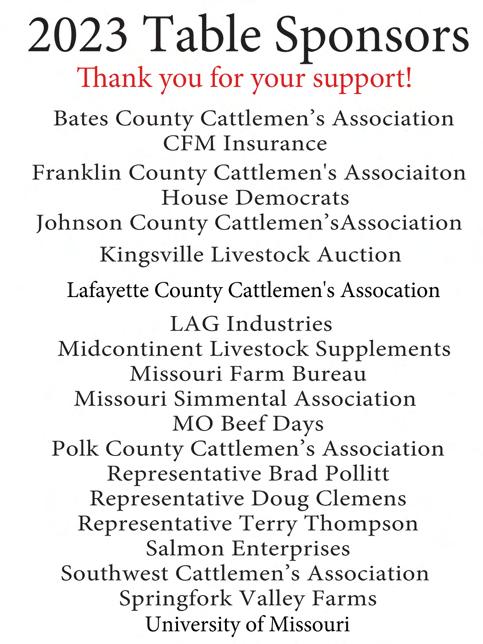 2023 Table Sponsors

Thank you for your support!

Bates County Cattlemen's Association
CFM Insurance
Franklin County Cattlemen's Associaiton
House Democrats
Johnson County Cattlemen'sAssociation
Kingsville Livestock Auction
Lafayette County Cattlemen's Assocation
LAG Industries
Midcontinent Livestock Supplements
Missouri Farm Bureau
Missouri Simmental Association
MO Beef Days
Polk County Cattlemen's Association
Representative Brad Pollitt
Representative Doug Clemens
Representative Terry Thompson
Salmon Enterprises
Southwest Cattlemen's Association
Springfork Valley Farms
University of Missouri